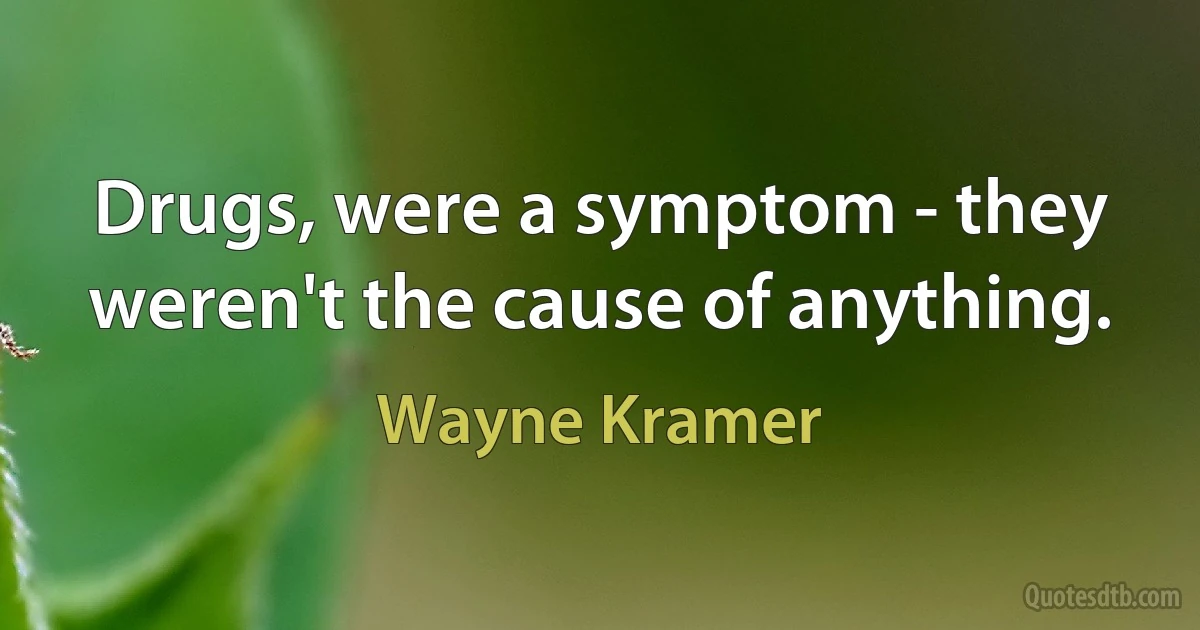 Drugs, were a symptom - they weren't the cause of anything.

Wayne Kramer

Quotesdtb.com